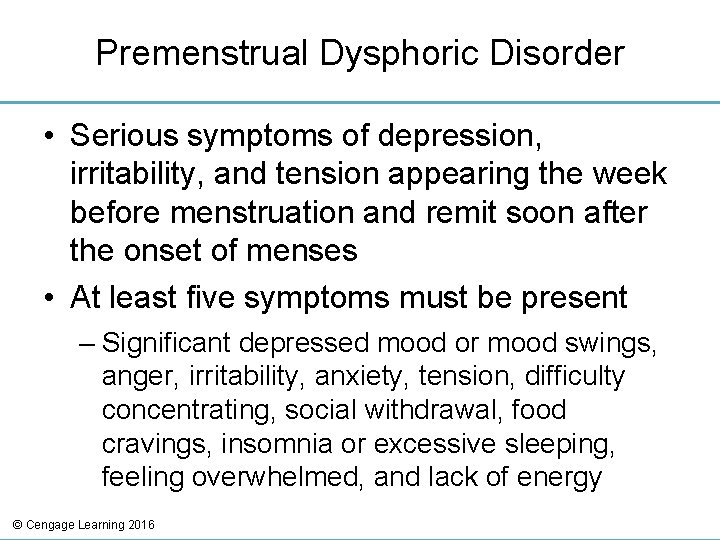 Premenstrual Dysphoric Disorder

• Serious symptoms of depression, irritability, and tension appearing the week before menstruation and remit soon after the onset of menses

• At least five symptoms must be present

– Significant depressed mood or mood swings, anger, irritability, anxiety, tension, difficulty concentrating, social withdrawal, food cravings, insomnia or excessive sleeping, feeling overwhelmed, and lack of energy

© Cengage Learning 2016